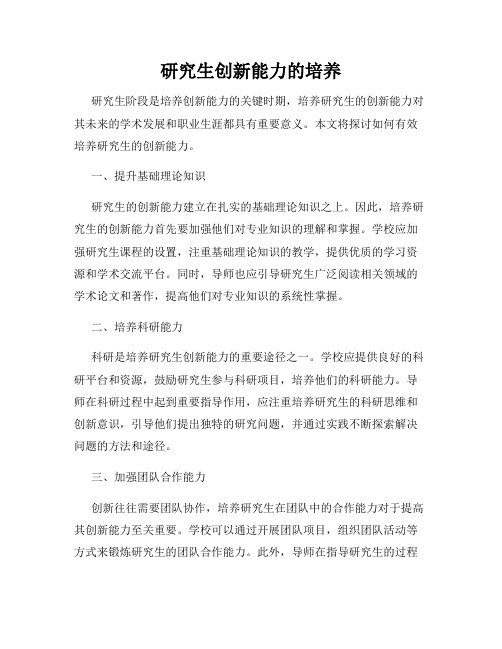 研究生创新能力的培养

研究生阶段是培养创新能力的关键时期，培养研究生的创新能力对其未来的学术发展和职业生涯都具有重要意义。本文将探讨如何有效培养研究生的创新能力。

一、提升基础理论知识

研究生的创新能力建立在扎实的基础理论知识之上。因此，培养研究生的创新能力首先要加强他们对专业知识的理解和掌握。学校应加强研究生课程的设置，注重基础理论知识的教学，提供优质的学习资源和学术交流平台。同时，导师也应引导研究生广泛阅读相关领域的学术论文和著作，提高他们对专业知识的系统性掌握。

二、培养科研能力

科研是培养研究生创新能力的重要途径之一。学校应提供良好的科研平台和资源，鼓励研究生参与科研项目，培养他们的科研能力。导师在科研过程中起到重要指导作用，应注重培养研究生的科研思维和创新意识，引导他们提出独特的研究问题，并通过实践不断探索解决问题的方法和途径。

三、加强团队合作能力

创新往往需要团队协作，培养研究生在团队中的合作能力对于提高其创新能力至关重要。学校可以通过开展团队项目，组织团队活动等方式来锻炼研究生的团队合作能力。此外，导师在指导研究生的过程